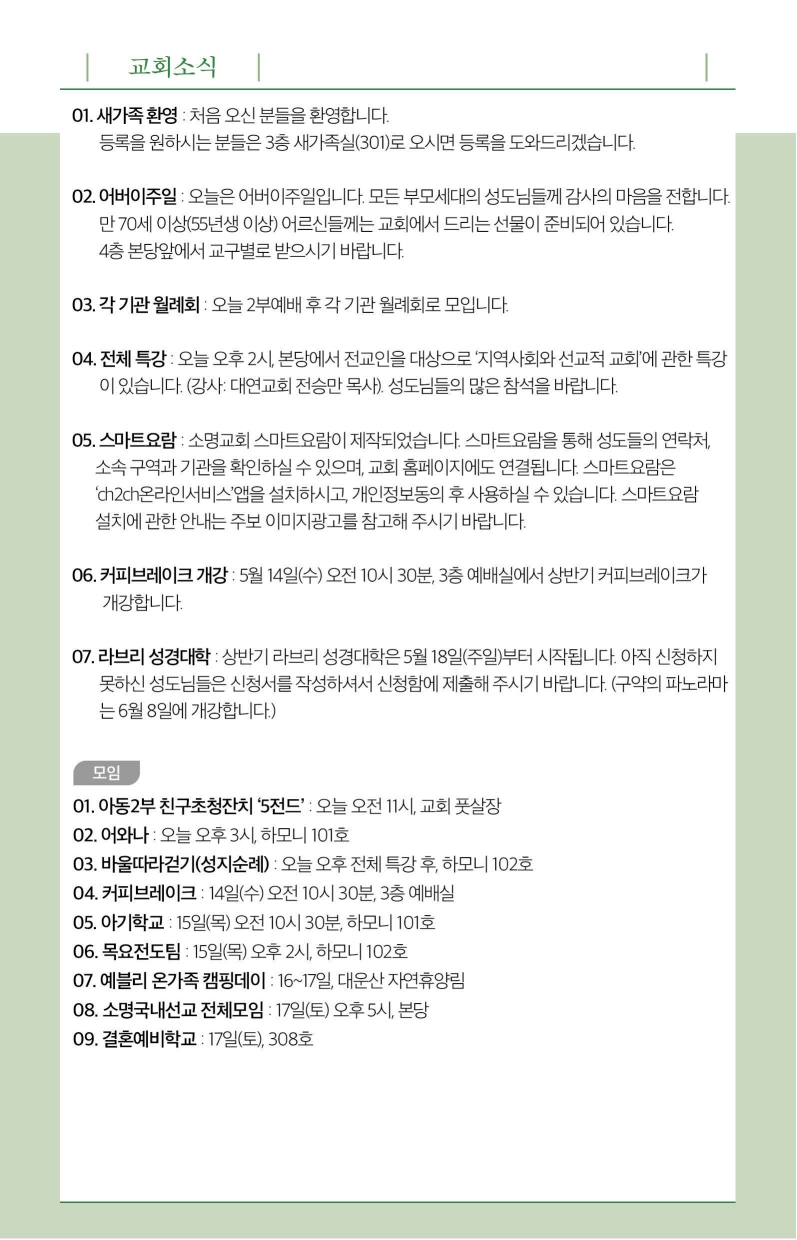 교회소식

01. 새가족 환영 : 처음 오신 분들을 환영합니다. 등록을 원하시는 분들은 3층 새가족실(301)로 오시면 등록을 도와드리겠습니다.

02. 어버이주일 : 오늘은 어버이주일입니다. 모든 부모세대의 성도님들께 감사의 마음을 전합니다. 만 70세 이상(55년생 이상) 어르신들께는 교회에서 드리는 선물이 준비되어 있습니다. 4층 본당앞에서 교구별로 받으시기 바랍니다.

03. 각 기관 월례회 : 오늘 2부예배 후 각 기관 월례회로 모입니다.

04. 전체 특강 : 오늘 오후 2시, 본당에서 전교인을 대상으로 '지역사회와 선교적 교회'에 관한 특강이 있습니다. (강사: 대연교회 전승만 목사). 성도님들의 많은 참석을 바랍니다.

05. 스마트요람 : 소명교회 스마트요람이 제작되었습니다. 스마트요람을 통해 성도들의 연락처, 소속 구역과 기관을 확인하실 수 있으며, 교회 홈페이지에도 연결됩니다. 스마트요람은 'ch2ch온라인서비스'앱을 설치하시고, 개인정보동의 후 사용하실 수 있습니다. 스마트요람 설치에 관한 안내는 주보 이미지광고를 참고해 주시기 바랍니다.

06. 커피브레이크 개강 : 5월 14일(수) 오전 10시 30분, 3층 예배실에서 상반기 커피브레이크가 개강합니다.

07. 라브리 성경대학 : 상반기 라브리 성경대학은 5월 18일(주일)부터 시작됩니다. 아직 신청하지 못하신 성도님들은 신청서를 작성하셔서 신청함에 제출해 주시기 바랍니다. (구약의 파노라마는 6월 8일에 개강합니다.)

모임
01. 아동2부 친구초청잔치 '5전드' : 오늘 오전 11시, 교회 풋살장
02. 어와나 : 오늘 오후 3시, 하모니 101호
03. 바울따라걷기(성지순례) : 오늘 오후 전체 특강 후, 하모니 102호
04. 커피브레이크 : 14일(수) 오전 10시 30분, 3층 예배실
05. 아기학교 : 15일(목) 오전 10시 30분, 하모니 101호
06. 목요전도팀 : 15일(목) 오후 2시, 하모니 102호
07. 예블리 온가족 캠핑데이 : 16~17일, 대운산 자연휴양림
08. 소명국내선교 전체모임 : 17일(토) 오후 5시, 본당
09. 결혼예비학교 : 17일(토), 308호